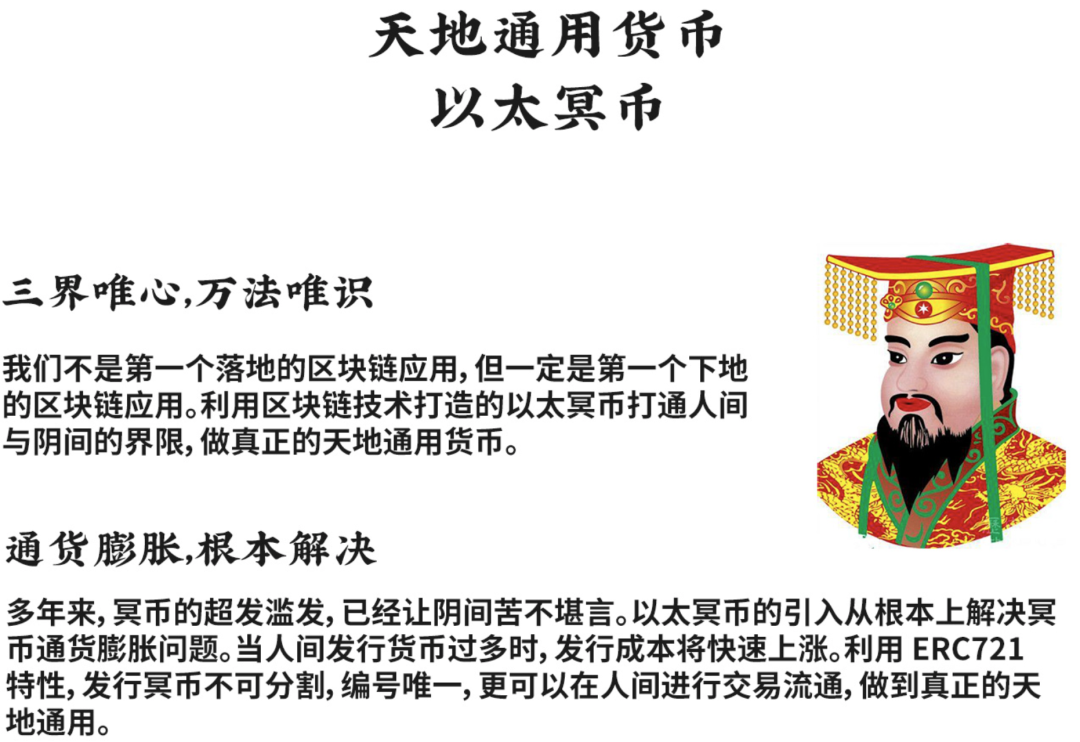 天地通用货币
以太冥币

三界唯心,万法唯识

我们不是第一个落地的区块链应用,但一定是第一个下地的区块链应用。利用区块链技术打造的以太冥币打通人间与阴间的界限,做真正的天地通用货币。

通货膨胀,根本解决

多年来,冥币的超发滥发,已经让阴间苦不堪言。以太冥币的引入从根本上解决冥币通货膨胀问题。当人间发行货币过多时,发行成本将快速上涨。利用ERC721特性,发行冥币不可分割,编号唯一,更可以在人间进行交易流通,做到真正的天地通用。